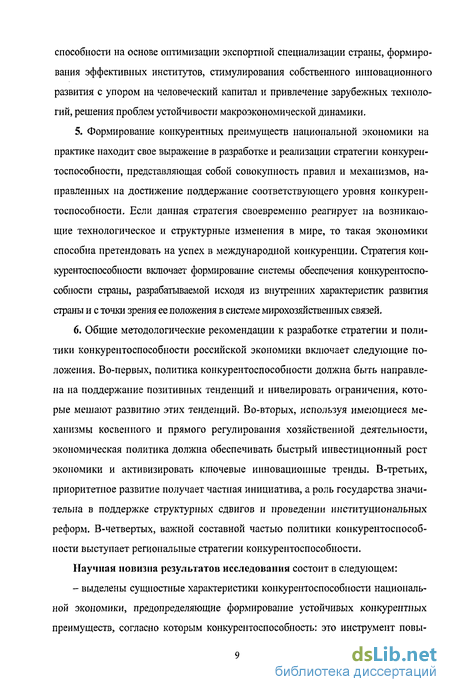 способности на основе оптимизации экспортной специализации страны, формирования эффективных институтов, стимулирования собственного инновационного развития с упором на человеческий капитал и привлечение зарубежных технологий, решения проблем устойчивости макроэкономической динамики.

5. Формирование конкурентных преимуществ национальной экономики на практике находит свое выражение в разработке и реализации стратегии конкурентоспособности, представляющая собой совокупность правил и механизмов, направленных на достижение поддержание соответствующего уровня конкурентоспособности. Если данная стратегия своевременно реагирует на возникающие технологическое и структурные изменения в мире, то такая экономики способна претендовать на успех в международной конкуренции. Стратегия конкурентоспособности включает формирование системы обеспечения конкурентоспособности страны, разрабатываемой исходя из внутренних характеристик развития страны и с точки зрения ее положения в системе мирохозяйственных связей.

6. Общие методологические рекомендации к разработке стратегии и политики конкурентоспособности российской экономики включает следующие положения. Во-первых, политика конкурентоспособности должна быть направлена на поддержание позитивных тенденций и нивелировать ограничения, которые мешают развитию этих тенденций. Во-вторых, используя имеющиеся механизмы косвенного и прямого регулирования хозяйственной деятельности, экономическая политика должна обеспечивать быстрый инвестиционный рост экономики и активизировать ключевые инновационные тренды. В-третьих, приоритетное развитие получает частная инициатива, а роль государства значительна в поддержке структурных сдвигов и проведении институциональных реформ. В-четвертых, важной составной частью политики конкурентоспособности выступает региональные стратегии конкурентоспособности.

Научная новизна результатов исследования состоит в следующем:

– выделены сущностные характеристики конкурентоспособности национальной экономики, предопределяющие формирование устойчивых конкурентных преимуществ, согласно которым конкурентоспособность: это инструмент повы-

9

dsLib.net
библиотека диссертаций